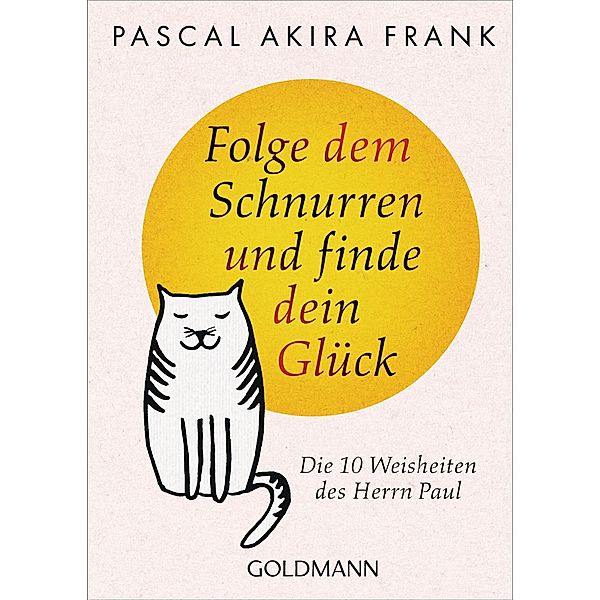 PASCAL AKIRA FRANK

Folge dem Schnurren und finde dein Glück

Die 10 Weisheiten des Herrn Paul

GOLDMANN